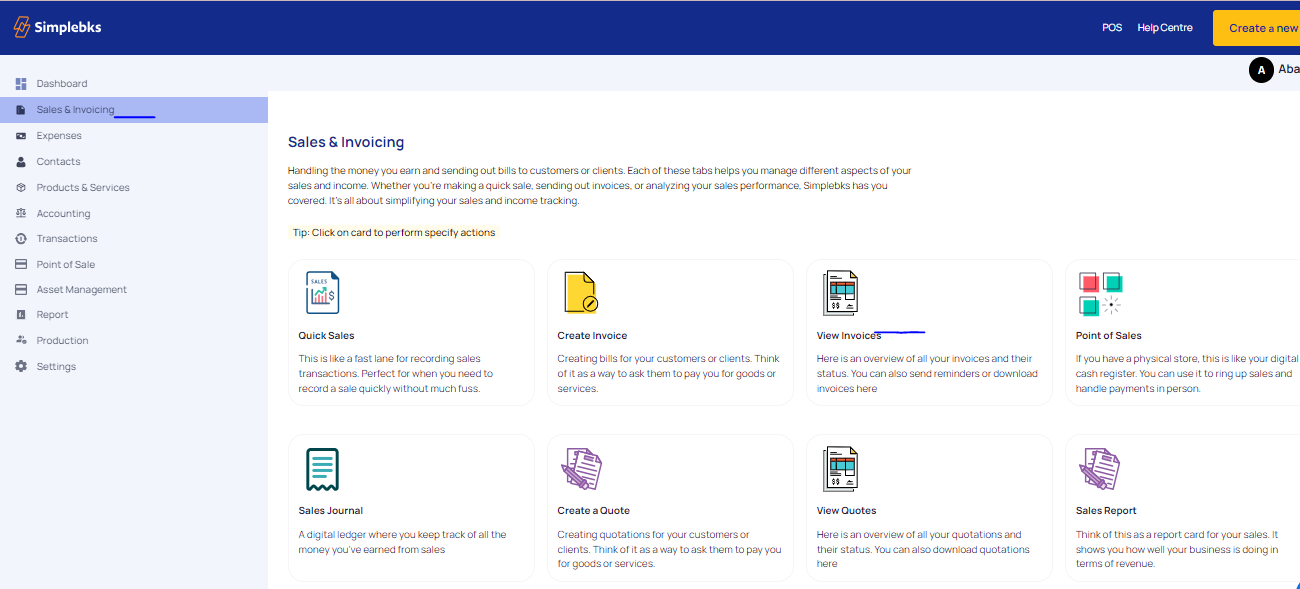 Simplebks

POS Help Centre Create a new

A Aba

Dashboard
Sales & Invoicing
Expenses
Contacts
Products & Services
Accounting
Transactions
Point of Sale
Asset Management
Report
Production
Settings

Sales & Invoicing

Handling the money you earn and sending out bills to customers or clients. Each of these tabs helps you manage different aspects of your sales and income. Whether you're making a quick sale, sending out invoices, or analyzing your sales performance, Simplebks has you covered. It's all about simplifying your sales and income tracking.

Tip: Click on card to perform specify actions

SALES

Quick Sales
This is like a fast lane for recording sales transactions. Perfect for when you need to record a sale quickly without much fuss.

Create Invoice
Creating bills for your customers or clients. Think of it as a way to ask them to pay you for goods or services.

View Invoices
Here is an overview of all your invoices and their status. You can also send reminders or download invoices here

Point of Sales
If you have a physical store, this is like your digital cash register. You can use it to ring up sales and handle payments in person.

Sales Journal
A digital ledger where you keep track of all the money you've earned from sales

Create a Quote
Creating quotations for your customers or clients. Think of it as a way to ask them to pay you for goods or services.

View Quotes
Here is an overview of all your quotations and their status. You can also download quotations here

Sales Report
Think of this as a report card for your sales. It shows you how well your business is doing in terms of revenue.